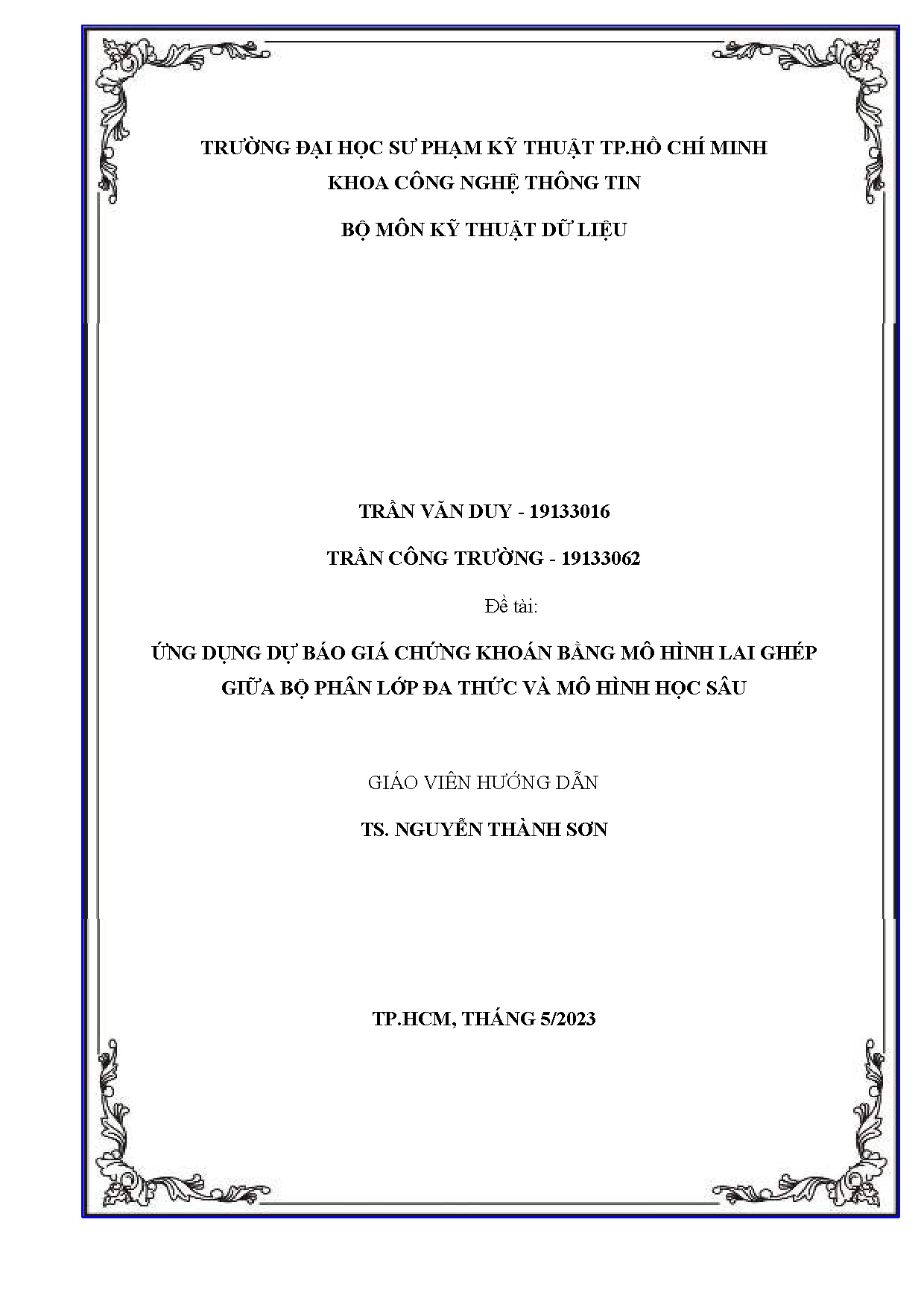 TRƯỜNG ĐẠI HỌC SƯ PHẠM KỸ THUẬT TP.HỒ CHÍ MINH

KHOA CÔNG NGHỆ THÔNG TIN

BỘ MÔN KỸ THUẬT DỮ LIỆU

TRẦN VĂN DUY - 19133016

TRẦN CÔNG TRƯỜNG - 19133062

Đề tài:

ỨNG DỤNG DỰ BÁO GIÁ CHỨNG KHOÁN BẰNG MÔ HÌNH LAI GHÉP GIỮA BỘ PHÂN LỚP ĐA THỨC VÀ MÔ HÌNH HỌC SÂU

GIÁO VIÊN HƯỚNG DẪN

TS. NGUYỄN THÀNH SƠN

TP.HCM, THÁNG 5/2023